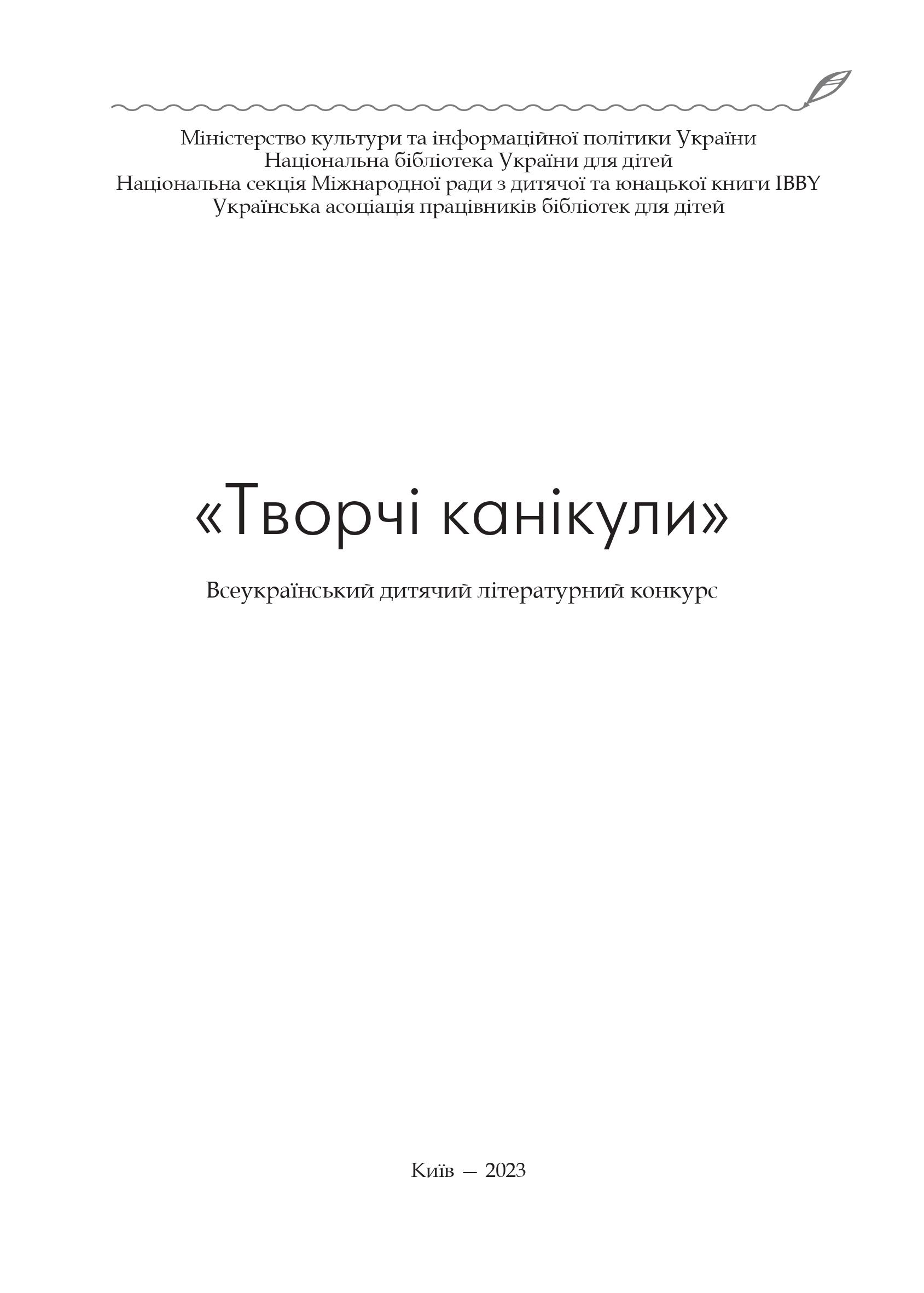 Міністерство культури та інформаційної політики України
Національна бібліотека України для дітей
Національна секція Міжнародної ради з дитячої та юнацької книги IBBY
Українська асоціація працівників бібліотек для дітей

«Творчі канікули»

Всеукраїнський дитячий літературний конкурс

Київ — 2023